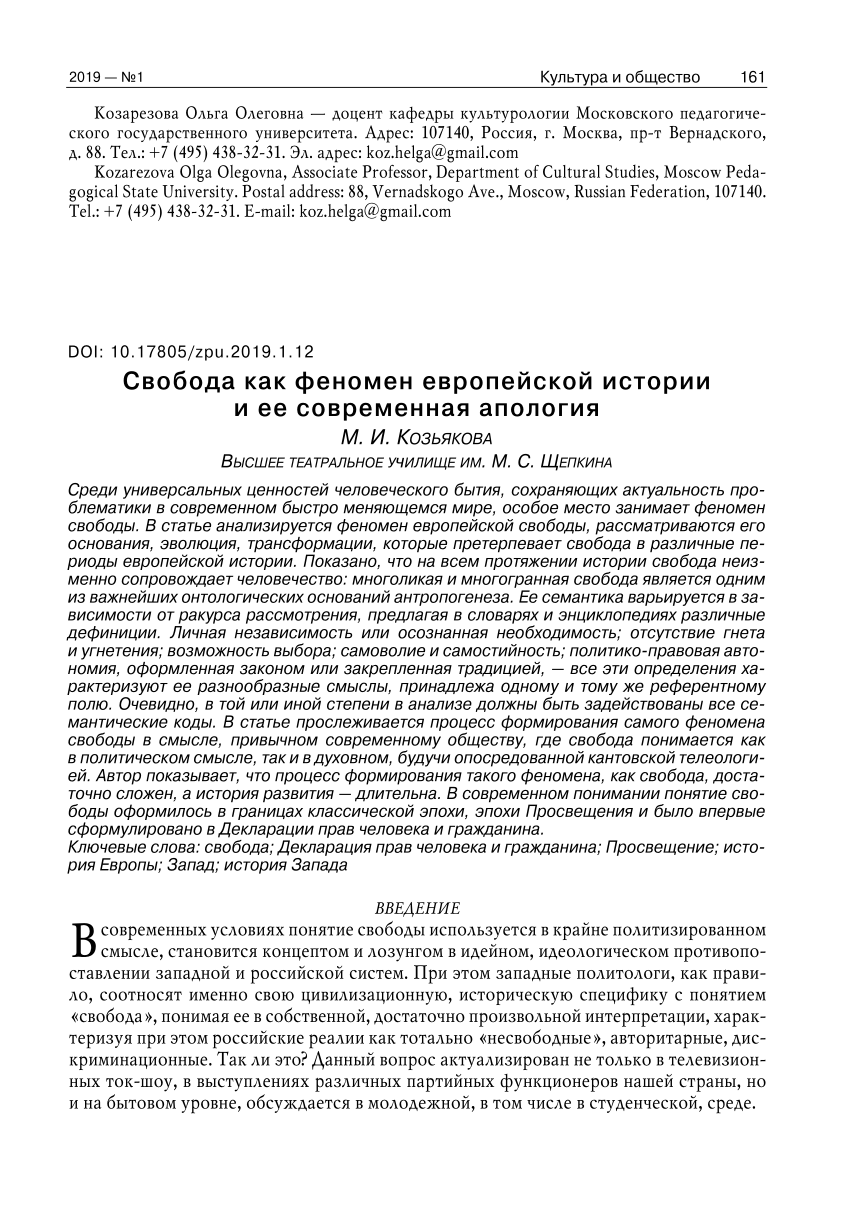 2019 — №1 Культура и общество 161

Козарезова Ольга Олеговна — доцент кафедры культурологии Московского педагогического государственного университета. Адрес: 107140, Россия, г. Москва, пр-т Вернадского, д. 88. Тел.: +7 (495) 438-32-31. Эл. адрес: koz.helga@gmail.com

Kozarezova Olga Olegovna, Associate Professor, Department of Cultural Studies, Moscow Pedagogical State University. Postal address: 88, Vernadskogo Ave., Moscow, Russian Federation, 107140. Tel.: +7 (495) 438-32-31. E-mail: koz.helga@gmail.com

DOI: 10.17805/zpu.2019.1.12

Свобода как феномен европейской истории и ее современная апология

М. И. Козьякова

Высшее театральное училище им. М. С. Щепкина

Среди универсальных ценностей человеческого бытия, сохраняющих актуальность проблематики в современном быстро меняющемся мире, особое место занимает феномен свободы. В статье анализируется феномен европейской свободы, рассматриваются его основания, эволюция, трансформации, которые претерпевает свобода в различные периоды европейской истории. Показано, что на всем протяжении истории свобода неизменно сопровождает человечество: многоликая и многогранная свобода является одним из важнейших онтологических оснований антропогенеза. Ее семантика варьируется в зависимости от ракурса рассмотрения, предлагая в словарях и энциклопедиях различные дефиниции. Личная независимость или осознанная необходимость; отсутствие гнета и угнетения; возможность выбора; самоволие и самостийность; политико-правовая автономия, оформленная законом или закрепленная традицией, — все эти определения характеризуют ее разнообразные смыслы, принадлежа одному и тому же референтному полю. Очевидно, в той или иной степени в анализе должны быть задействованы все семантические коды. В статье прослеживается процесс формирования самого феномена свободы в смысле, привычном современному обществу, где свобода понимается как в политическом смысле, так и в духовном, будучи опосредованной кантовской телеологией. Автор показывает, что процесс формирования такого феномена, как свобода, достаточно сложен, а история развития — длительна. В современном понимании понятие свободы оформилось в границах классической эпохи, эпохи Просвещения и было впервые сформулировано в Декларации прав человека и гражданина.

Ключевые слова: свобода; Декларация прав человека и гражданина; Просвещение; история Европы; Запад; история Запада

ВВЕДЕНИЕ

В современных условиях понятие свободы используется в крайне политизированном смысле, становится концептом и лозунгом в идейном, идеологическом противопоставлении западной и российской систем. При этом западные политологи, как правило, соотносят именно свою цивилизационную, историческую специфику с понятием «свобода», понимая ее в собственной, достаточно произвольной интерпретации, характеризуя при этом российские реалии как тотально «несвободные», авторитарные, дискриминационные. Так ли это? Данный вопрос актуализирован не только в телевизионных ток-шоу, в выступлениях различных партийных функционеров нашей страны, но и на бытовом уровне, обсуждается в молодежной, в том числе в студенческой, среде.